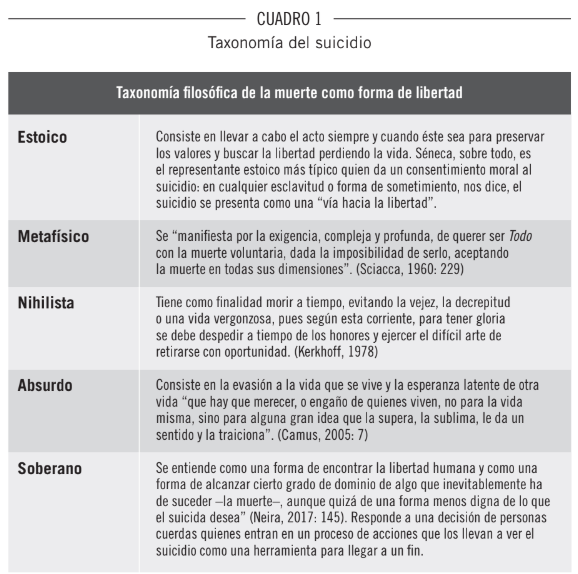 CUADRO 1
Taxonomía del suicidio

| Taxonomía filosófica de la muerte como forma de libertad | |
|---|---|
| **Estoico** | Consiste en llevar a cabo el acto siempre y cuando éste sea para preservar los valores y buscar la libertad perdiendo la vida. Séneca, sobre todo, es el representante estoico más típico quien da un consentimiento moral al suicidio: en cualquier esclavitud o forma de sometimiento, nos dice, el suicidio se presenta como una "vía hacia la libertad". |
| **Metafísico** | Se "manifiesta por la exigencia, compleja y profunda, de querer ser *Todo* con la muerte voluntaria, dada la imposibilidad de serlo, aceptando la muerte en todas sus dimensiones". (Sciacca, 1960: 229) |
| **Nihilista** | Tiene como finalidad morir a tiempo, evitando la vejez, la decrepitud o una vida vergonzosa, pues según esta corriente, para tener gloria se debe despedir a tiempo de los honores y ejercer el difícil arte de retirarse con oportunidad. (Kerkhoff, 1978) |
| **Absurdo** | Consiste en la evasión a la vida que se vive y la esperanza latente de otra vida "que hay que merecer, o engaño de quienes viven, no para la vida misma, sino para alguna gran idea que la supera, la sublima, le da un sentido y la traiciona". (Camus, 2005: 7) |
| **Soberano** | Se entiende como una forma de encontrar la libertad humana y como una forma de alcanzar cierto grado de dominio de algo que inevitablemente ha de suceder –la muerte–, aunque quizá de una forma menos digna de lo que el suicida desea" (Neira, 2017: 145). Responde a una decisión de personas cuerdas quienes entran en un proceso de acciones que los llevan a ver el suicidio como una herramienta para llegar a un fin. |